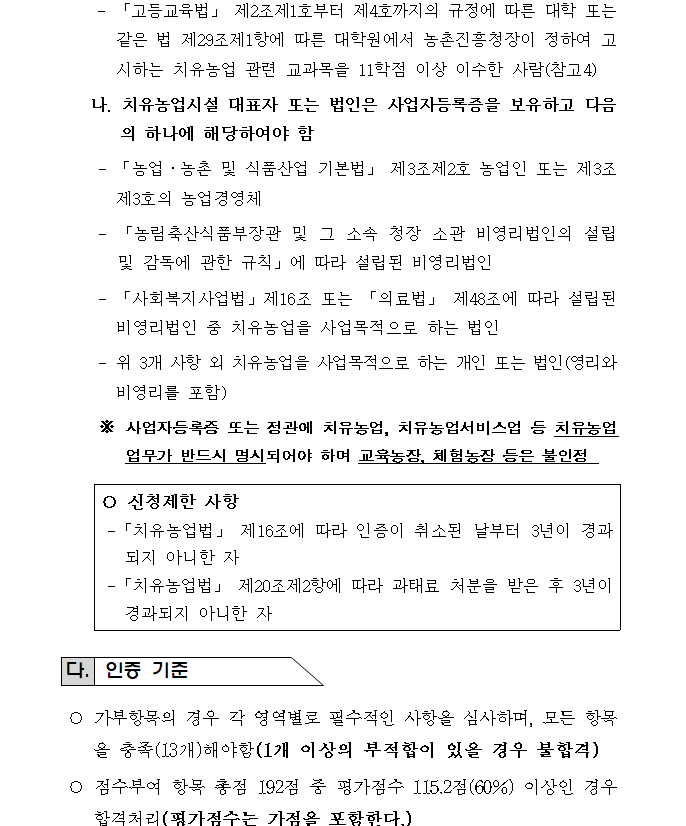 - 「고등교육법」 제2조제1호부터 제4호까지의 규정에 따른 대학 또는 같은 법 제29조제1항에 따른 대학원에서 농촌진흥청장이 정하여 고시하는 치유농업 관련 교과목을 11학점 이상 이수한 사람(참고4)

나. 치유농업시설 대표자 또는 법인은 사업자등록증을 보유하고 다음의 하나에 해당하여야 함

- 「농업·농촌 및 식품산업 기본법」 제3조제2호 농업인 또는 제3조제3호의 농업경영체

- 「농림축산식품부장관 및 그 소속 청장 소관 비영리법인의 설립 및 감독에 관한 규칙」에 따라 설립된 비영리법인

- 「사회복지사업법」제16조 또는 「의료법」 제48조에 따라 설립된 비영리법인 중 치유농업을 사업목적으로 하는 법인

- 위 3개 사항 외 치유농업을 사업목적으로 하는 개인 또는 법인(영리와 비영리를 포함)

※ 사업자등록증 또는 정관에 치유농업, 치유농업서비스업 등 치유농업 업무가 반드시 명시되어야 하며 교육농장, 체험농장 등은 불인정

○ 신청제한 사항
-「치유농업법」 제16조에 따라 인증이 취소된 날부터 3년이 경과되지 아니한 자
-「치유농업법」 제20조제2항에 따라 과태료 처분을 받은 후 3년이 경과되지 아니한 자

다. 인증 기준

○ 가부항목의 경우 각 영역별로 필수적인 사항을 심사하며, 모든 항목을 충족(13개)해야함(1개 이상의 부적합이 있을 경우 불합격)

○ 점수부여 항목 총점 192점 중 평가점수 115.2점(60%) 이상인 경우 합격처리(평가점수는 가점을 포함한다.)